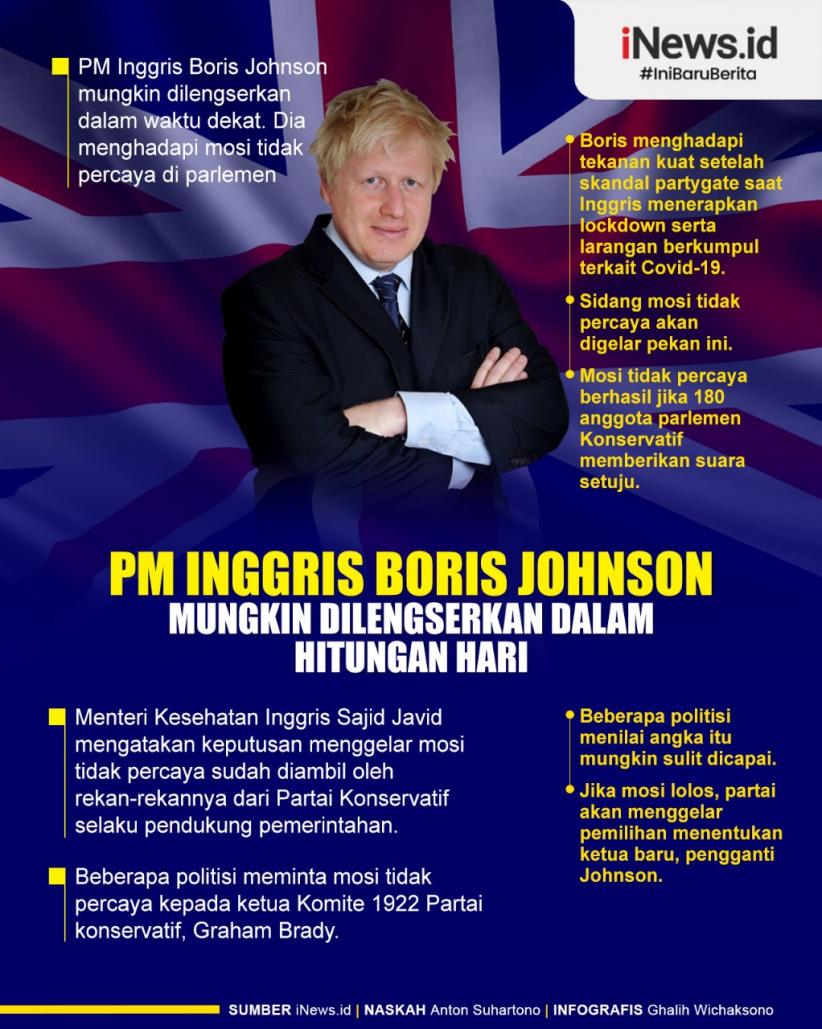 iNews.id
#IniBaruBerita

PM Inggris Boris Johnson mungkin dilengserkan dalam waktu dekat. Dia menghadapi mosi tidak percaya di parlemen

Boris menghadapi tekanan kuat setelah skandal partygate saat Inggris menerapkan lockdown serta larangan berkumpul terkait Covid-19.

Sidang mosi tidak percaya akan digelar pekan ini.

Mosi tidak percaya berhasil jika 180 anggota parlemen Konservatif memberikan suara setuju.

PM INGGRIS BORIS JOHNSON
MUNGKIN DILENGSERKAN DALAM HITUNGAN HARI

Menteri Kesehatan Inggris Sajid Javid mengatakan keputusan menggelar mosi tidak percaya sudah diambil oleh rekan-rekannya dari Partai Konservatif selaku pendukung pemerintahan.

Beberapa politisi meminta mosi tidak percaya kepada ketua Komite 1922 Partai konservatif, Graham Brady.

Beberapa politisi menilai angka itu mungkin sulit dicapai.

Jika mosi lolos, partai akan menggelar pemilihan menentukan ketua baru, pengganti Johnson.

SUMBER iNews.id | NASKAH Anton Suhartono | INFOGRAFIS Ghalih Wichaksono